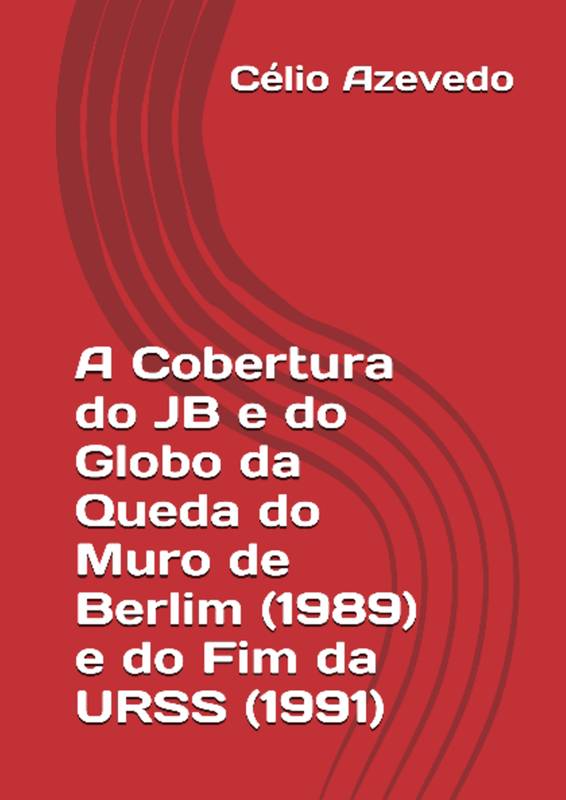 Célio Azevedo

A Cobertura do JB e do Globo da Queda do Muro de Berlim (1989) e do Fim da URSS (1991)